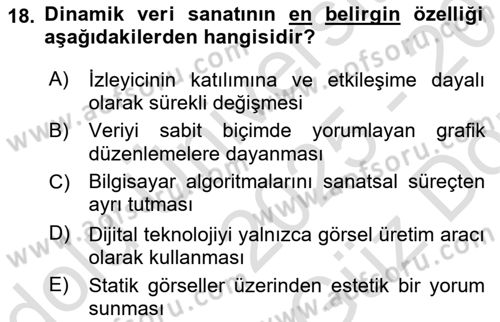 18. Dinamik veri sanatının en belirgin özelliği aşağıdakilerden hangisidir?

A) İzleyicinin katılımına ve etkileşime dayalı olarak sürekli değişmesi

B) Veriyi sabit biçimde yorumlayan grafik düzenlemelere dayanması

C) Bilgisayar algoritmalarını sanatsal süreçten ayrı tutması

D) Dijital teknolojiyi yalnızca görsel üretim aracı olarak kullanması

E) Statik görseller üzerinden estetik bir yorum sunması

www.aofsoru.com